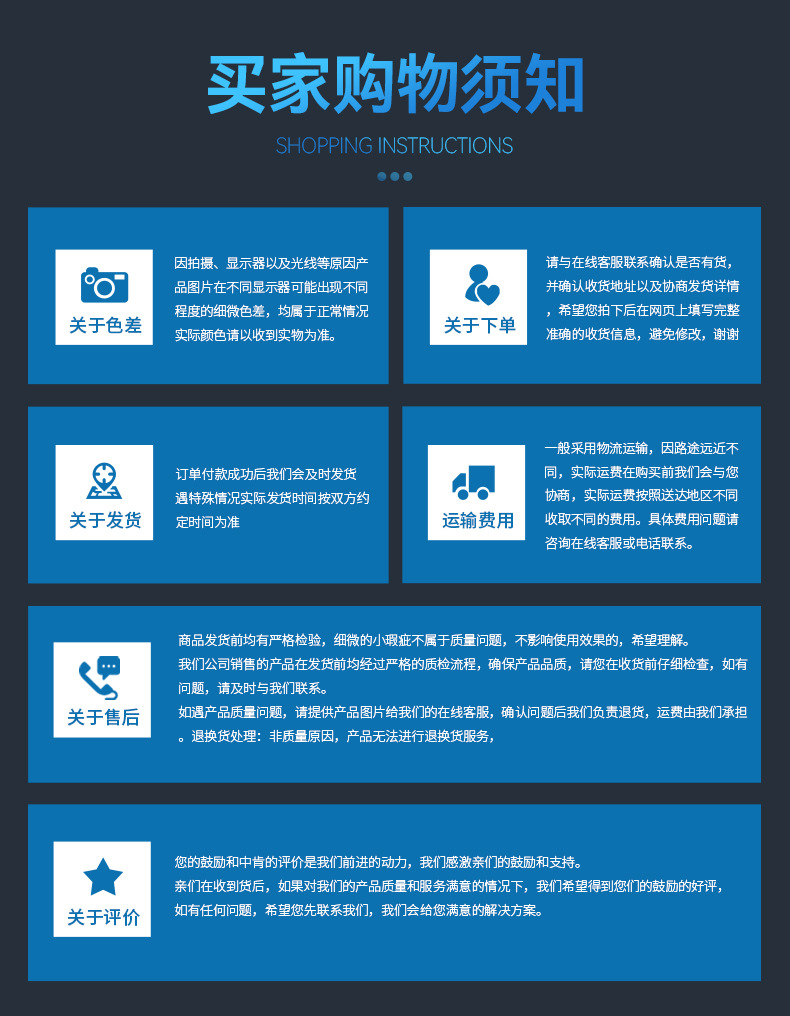 买家购物须知

SHOPPING INSTRUCTIONS

关于色差

因拍摄、显示器以及光线等原因产品图片在不同显示器可能出现不同程度的细微色差，均属于正常情况实际颜色请以收到实物为准。

关于下单

请与在线客服联系确认是否有货，并确认收货地址以及协商发货详情，希望您拍下后在网页上填写完整准确的收货信息，避免修改，谢谢

关于发货

订单付款成功后我们会及时发货遇特殊情况实际发货时间按双方约定时间为准

运输费用

一般采用物流运输，因路途远近不同，实际运费在购买前我们会与您协商，实际运费按照送达地区不同收取不同的费用。具体费用问题请咨询在线客服或电话联系。

关于售后

商品发货前均有严格检验，细微的小瑕疵不属于质量问题，不影响使用效果的，希望理解。
我们公司销售的产品在发货前均经过严格的质检流程，确保产品品质，请您在收货前仔细检查，如有问题，请及时与我们联系。
如遇产品质量问题，请提供产品图片给我们的在线客服，确认问题后我们负责退货，运费由我们承担。退换货处理：非质量原因，产品无法进行退换货服务，

关于评价

您的鼓励和中肯的评价是我们前进的动力，我们感激亲们的鼓励和支持。
亲们在收到货后，如果对我们的产品质量和服务满意的情况下，我们希望得到您们的鼓励的好评，如有任何问题，希望您先联系我们，我们会给您满意的解决方案。